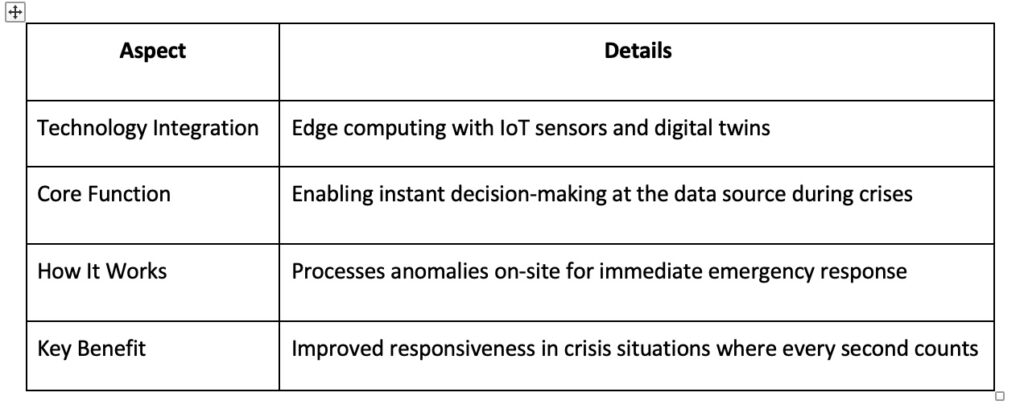 | Aspect | Details |
|---|---|
| Technology Integration | Edge computing with IoT sensors and digital twins |
| Core Function | Enabling instant decision-making at the data source during crises |
| How It Works | Processes anomalies on-site for immediate emergency response |
| Key Benefit | Improved responsiveness in crisis situations where every second counts |